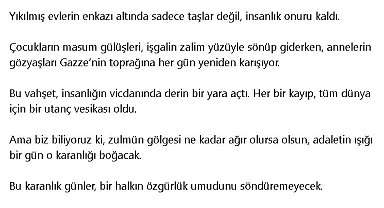 Yıkılmış evlerin enkazı altında sadece taşlar değil, insanlık onuru kaldı.

Çocukların masum gülüşleri, işgalin zalim yüzüyle sönüp giderken, annelerin gözyaşları Gazze'nin toprağına her gün yeniden karışıyor.

Bu vahşet, insanlığın vicdanında derin bir yara açtı. Her bir kayıp, tüm dünya için bir utanç vesikası oldu.

Ama biz biliyoruz ki, zulmün gölgesi ne kadar ağır olursa olsun, adaletin ışığı bir gün o karanlığı boğacak.

Bu karanlık günler, bir halkın özgürlük umudunu söndüremeyecek.